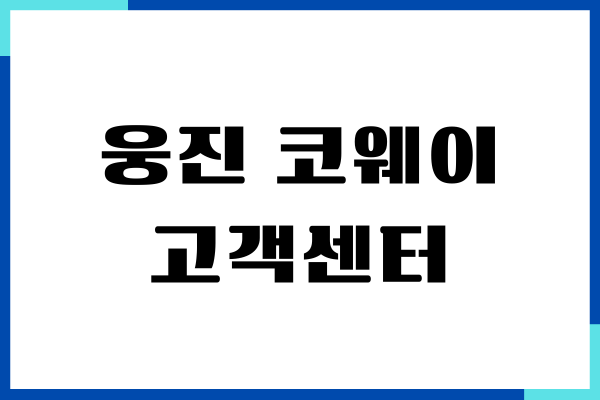 웅진 코웨이
고객센터